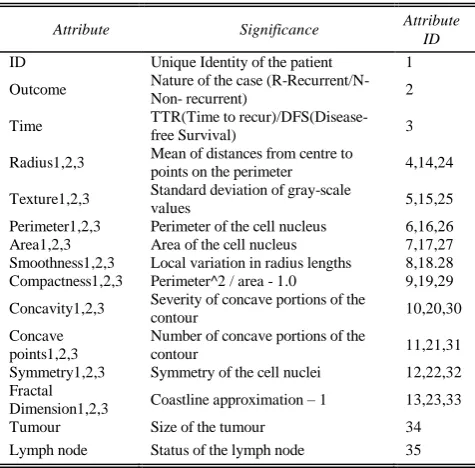 | Attribute | Significance | Attribute ID |
|---|---|---|
| ID | Unique Identity of the patient | 1 |
| Outcome | Nature of the case (R-Recurrent/N-Non- recurrent) | 2 |
| Time | TTR(Time to recur)/DFS(Disease-free Survival) | 3 |
| Radius1,2,3 | Mean of distances from centre to points on the perimeter | 4,14,24 |
| Texture1,2,3 | Standard deviation of gray-scale values | 5,15,25 |
| Perimeter1,2,3 | Perimeter of the cell nucleus | 6,16,26 |
| Area1,2,3 | Area of the cell nucleus | 7,17,27 |
| Smoothness1,2,3 | Local variation in radius lengths | 8,18.28 |
| Compactness1,2,3 | Perimeter^2 / area - 1.0 | 9,19,29 |
| Concavity1,2,3 | Severity of concave portions of the contour | 10,20,30 |
| Concave points1,2,3 | Number of concave portions of the contour | 11,21,31 |
| Symmetry1,2,3 | Symmetry of the cell nuclei | 12,22,32 |
| Fractal Dimension1,2,3 | Coastline approximation – 1 | 13,23,33 |
| Tumour | Size of the tumour | 34 |
| Lymph node | Status of the lymph node | 35 |